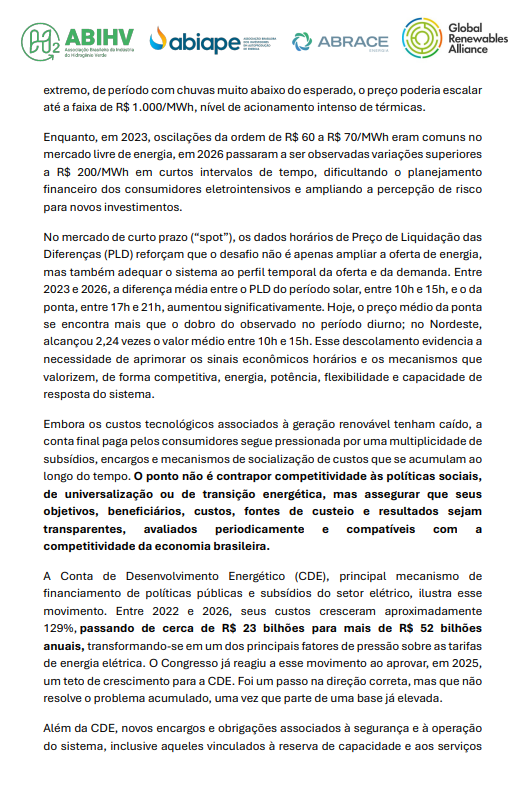 ABIHV Associação Brasileira da Indústria do Hidrogênio Verde
abiape ASSOCIAÇÃO BRASILEIRA DOS INVESTIDORES EM AUTOPRODUÇÃO DE ENERGIA
ABRACE ENERGIA
Global Renewables Alliance

extremo, de período com chuvas muito abaixo do esperado, o preço poderia escalar até a faixa de R$ 1.000/MWh, nível de acionamento intenso de térmicas.

Enquanto, em 2023, oscilações da ordem de R$ 60 a R$ 70/MWh eram comuns no mercado livre de energia, em 2026 passaram a ser observadas variações superiores a R$ 200/MWh em curtos intervalos de tempo, dificultando o planejamento financeiro dos consumidores eletrointensivos e ampliando a percepção de risco para novos investimentos.

No mercado de curto prazo ("spot"), os dados horários de Preço de Liquidação das Diferenças (PLD) reforçam que o desafio não é apenas ampliar a oferta de energia, mas também adequar o sistema ao perfil temporal da oferta e da demanda. Entre 2023 e 2026, a diferença média entre o PLD do período solar, entre 10h e 15h, e o da ponta, entre 17h e 21h, aumentou significativamente. Hoje, o preço médio da ponta se encontra mais que o dobro do observado no período diurno; no Nordeste, alcançou 2,24 vezes o valor médio entre 10h e 15h. Esse descolamento evidencia a necessidade de aprimorar os sinais econômicos horários e os mecanismos que valorizem, de forma competitiva, energia, potência, flexibilidade e capacidade de resposta do sistema.

Embora os custos tecnológicos associados à geração renovável tenham caído, a conta final paga pelos consumidores segue pressionada por uma multiplicidade de subsídios, encargos e mecanismos de socialização de custos que se acumulam ao longo do tempo. O ponto não é contrapor competitividade às políticas sociais, de universalização ou de transição energética, mas assegurar que seus objetivos, beneficiários, custos, fontes de custeio e resultados sejam transparentes, avaliados periodicamente e compatíveis com a competitividade da economia brasileira.

A Conta de Desenvolvimento Energético (CDE), principal mecanismo de financiamento de políticas públicas e subsídios do setor elétrico, ilustra esse movimento. Entre 2022 e 2026, seus custos cresceram aproximadamente 129%, passando de cerca de R$ 23 bilhões para mais de R$ 52 bilhões anuais, transformando-se em um dos principais fatores de pressão sobre as tarifas de energia elétrica. O Congresso já reagiu a esse movimento ao aprovar, em 2025, um teto de crescimento para a CDE. Foi um passo na direção correta, mas que não resolve o problema acumulado, uma vez que parte de uma base já elevada.

Além da CDE, novos encargos e obrigações associados à segurança e à operação do sistema, inclusive aqueles vinculados à reserva de capacidade e aos serviços